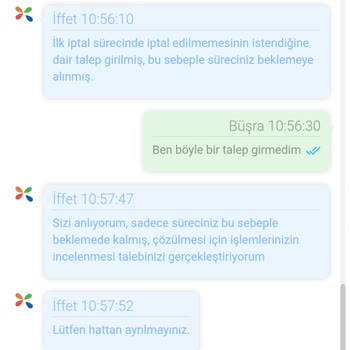 İffet 10:56:10

İlk iptal sürecinde iptal edilmemesinin istendiğine dair talep girilmiş, bu sebeple süreciniz beklemeye alınmış.

Büşra 10:56:30

Ben böyle bir talep girmedim

İffet 10:57:47

Sizi anlıyorum, sadece süreciniz bu sebeple beklemede kalmış, çözülmesi için işlemlerinizin incelenmesi talebinizi gerçekleştiriyorum

İffet 10:57:52

Lütfen hattan ayrılmayınız.